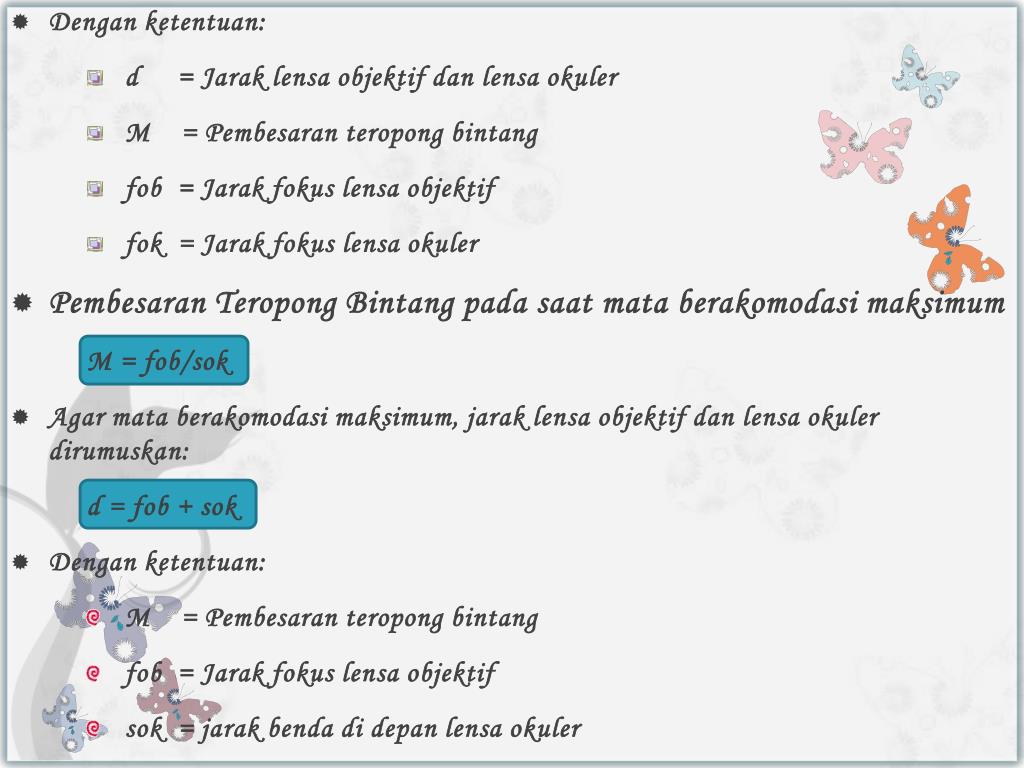 Dengan ketentuan:

d = Jarak lensa objektif dan lensa okuler

M = Pembesaran teropong bintang

fob = Jarak fokus lensa objektif

fok = Jarak fokus lensa okuler

Pembesaran Teropong Bintang pada saat mata berakomodasi maksimum

M = fob/sok

Agar mata berakomodasi maksimum, jarak lensa objektif dan lensa okuler dirumuskan:

d = fob + sok

Dengan ketentuan:

M = Pembesaran teropong bintang

fob = Jarak fokus lensa objektif

sok = jarak benda di depan lensa okuler